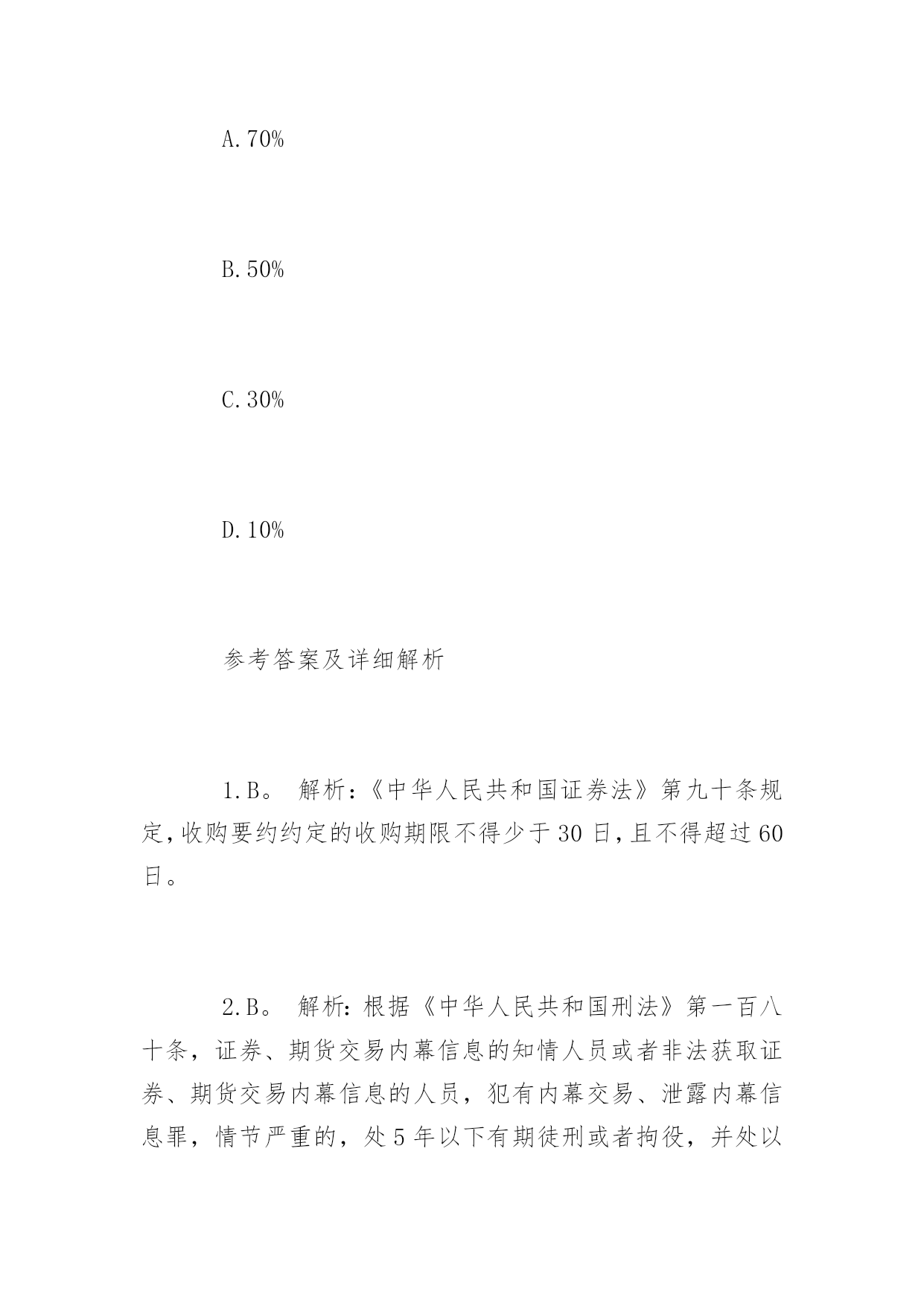 A.70%

B.50%

C.30%

D.10%

参考答案及详细解析

1.B。 解析:《中华人民共和国证券法》第九十条规定,收购要约约定的收购期限不得少于30日,且不得超过60日。

2.B。 解析:根据《中华人民共和国刑法》第一百八十条,证券、期货交易内幕信息的知情人员或者非法获取证券、期货交易内幕信息的人员,犯有内幕交易、泄露内幕信息罪,情节严重的,处5年以下有期徒刑或者拘役,并处以